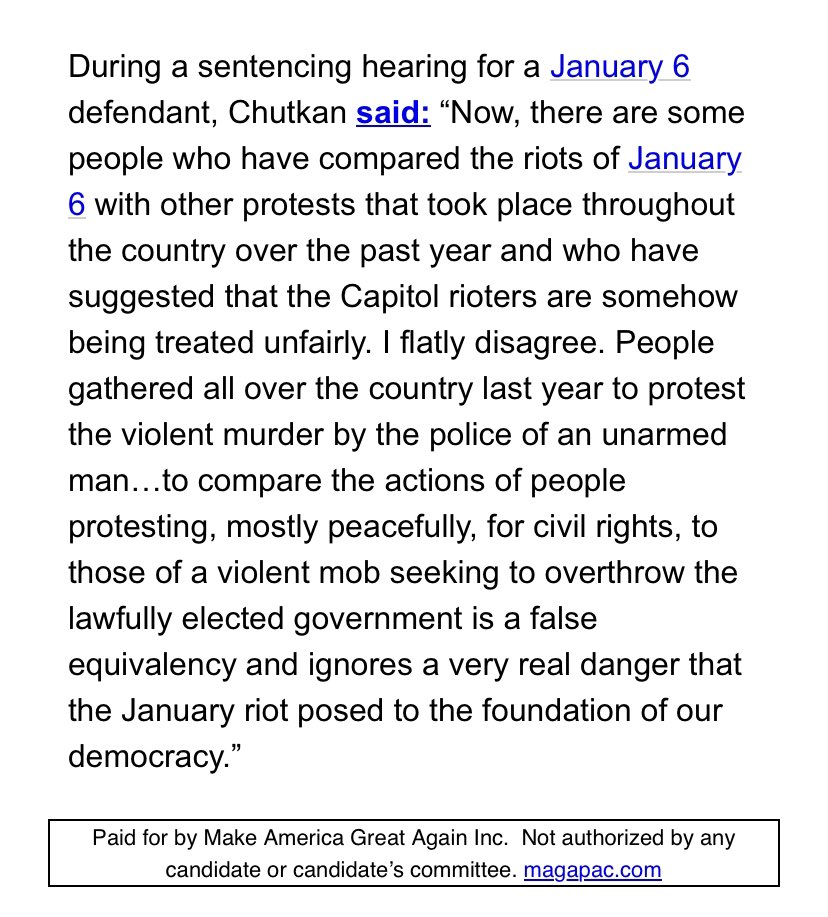 During a sentencing hearing for a January 6 defendant, Chutkan said: “Now, there are some people who have compared the riots of January 6 with other protests that took place throughout the country over the past year and who have suggested that the Capitol rioters are somehow being treated unfairly. I flatly disagree. People gathered all over the country last year to protest the violent murder by the police of an unarmed man…to compare the actions of people protesting, mostly peacefully, for civil rights, to those of a violent mob seeking to overthrow the lawfully elected government is a false equivalency and ignores a very real danger that the January riot posed to the foundation of our democracy.”

Paid for by Make America Great Again Inc. Not authorized by any candidate or candidate’s committee. magapac.com